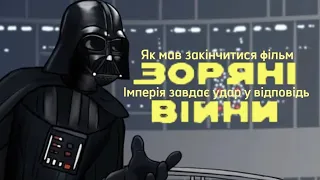 Як мав закінчитися фільм
ЗОРЯНІ
Імперія завдає удар у відповідь
ВІЙНИ